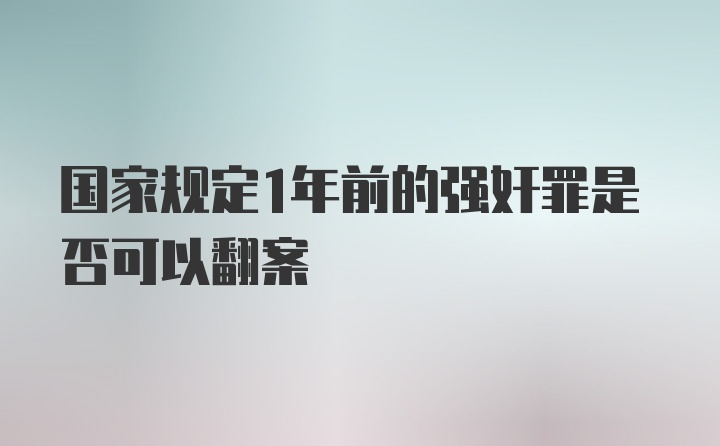 国家规定1年前的强奸罪是否可以翻案